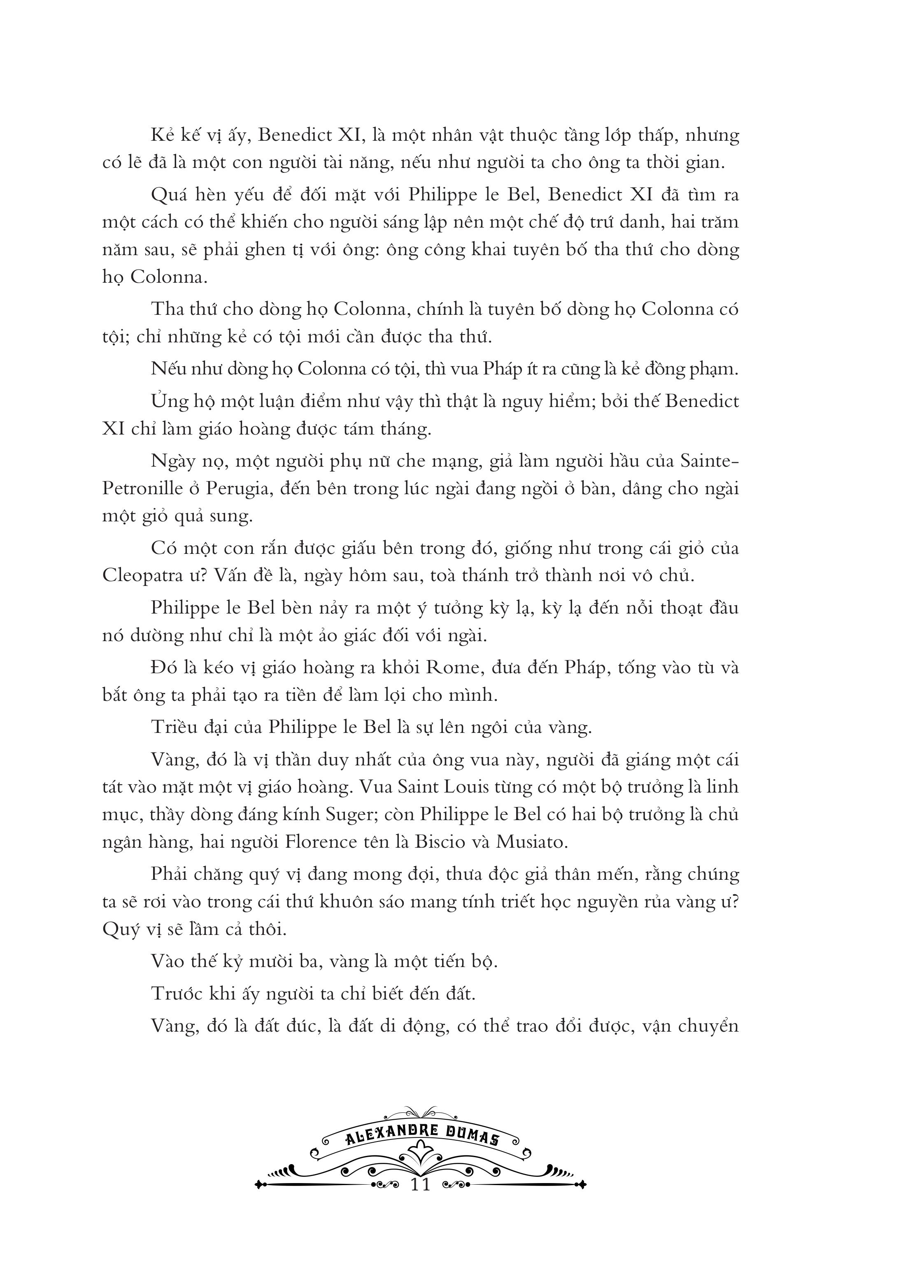 Kẻ kế vị ấy, Benedict XI, là một nhân vật thuộc tầng lớp thấp, nhưng có lẽ đã là một con người tài năng, nếu như người ta cho ông ta thời gian.

Quá hèn yếu để đối mặt với Philippe le Bel, Benedict XI đã tìm ra một cách có thể khiến cho người sáng lập nên một chế độ trứ danh, hai trăm năm sau, sẽ phải ghen tị với ông: ông công khai tuyên bố tha thứ cho dòng họ Colonna.

Tha thứ cho dòng họ Colonna, chính là tuyên bố dòng họ Colonna có tội; chỉ những kẻ có tội mới cần được tha thứ.

Nếu như dòng họ Colonna có tội, thì vua Pháp ít ra cũng là kẻ đồng phạm.

Ủng hộ một luận điểm như vậy thì thật là nguy hiểm; bởi thế Benedict XI chỉ làm giáo hoàng được tám tháng.

Ngày nọ, một người phụ nữ che mạng, giả làm người hầu của Sainte-Petronille ở Perugia, đến bên trong lúc ngài đang ngồi ở bàn, dâng cho ngài một giỏ quả sung.

Có một con rắn được giấu bên trong đó, giống như trong cái giỏ của Cleopatra ư? Vấn đề là, ngày hôm sau, toà thánh trở thành nơi vô chủ.

Philippe le Bel bèn nảy ra một ý tưởng kỳ lạ, kỳ lạ đến nỗi thoạt đầu nó dường như chỉ là một ảo giác đối với ngài.

Đó là kéo vị giáo hoàng ra khỏi Rome, đưa đến Pháp, tống vào tù và bắt ông ta phải tạo ra tiền để làm lợi cho mình.

Triều đại của Philippe le Bel là sự lên ngôi của vàng.

Vàng, đó là vị thần duy nhất của ông vua này, người đã giáng một cái tát vào mặt một vị giáo hoàng. Vua Saint Louis từng có một bộ trưởng là linh mục, thầy dòng đáng kính Suger; còn Philippe le Bel có hai bộ trưởng là chủ ngân hàng, hai người Florence tên là Biscio và Musiato.

Phải chăng quý vị đang mong đợi, thưa độc giả thân mến, rằng chúng ta sẽ rơi vào trong cái thứ khuôn sáo mang tính triết học nguyền rủa vàng ư? Quý vị sẽ lầm cả thôi.

Vào thế kỷ mười ba, vàng là một tiến bộ.

Trước khi ấy người ta chỉ biết đến đất.

Vàng, đó là đất đúc, là đất di động, có thể trao đổi được, vận chuyển

ALEXANDRE DUMAS

11